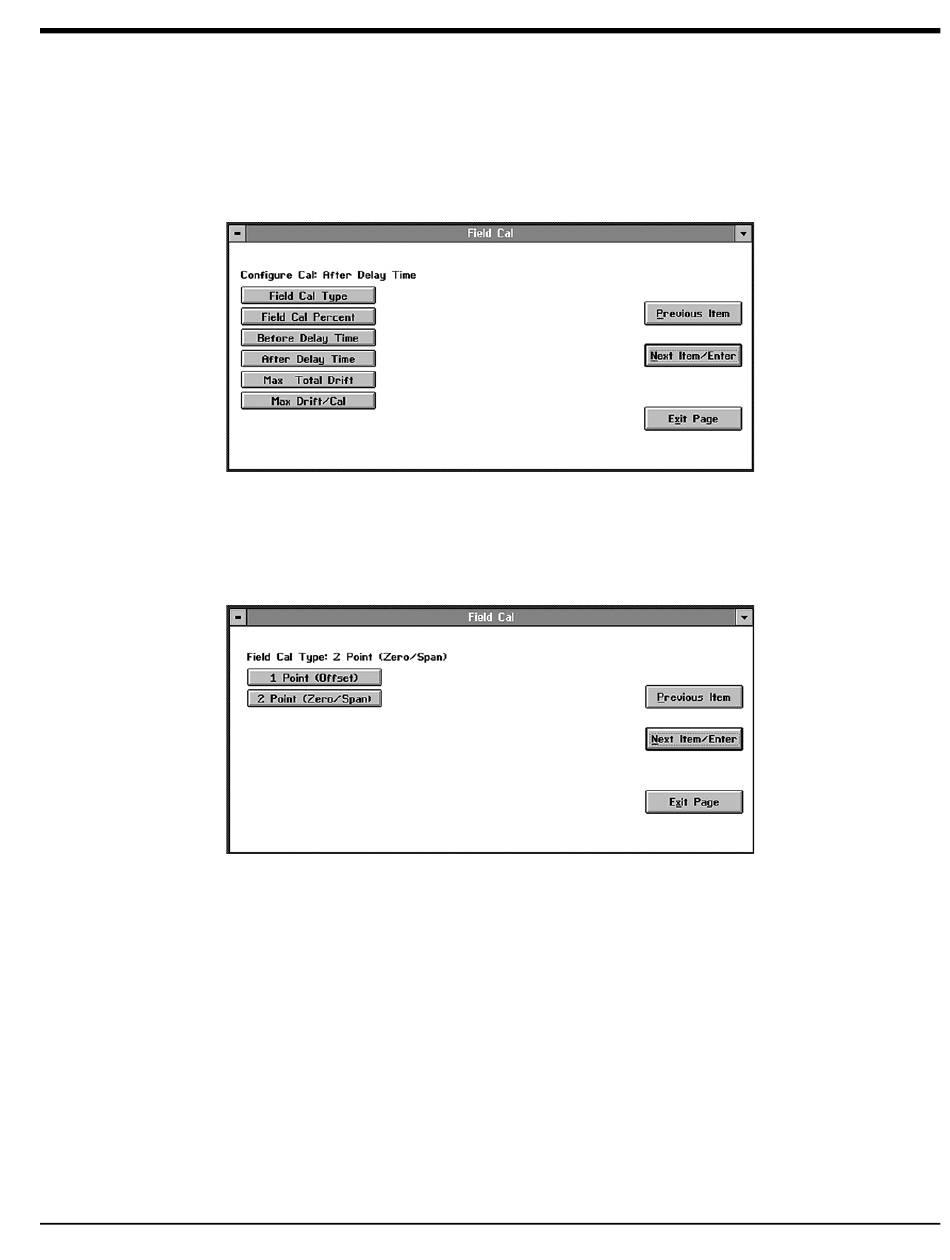 Field Cal

Configure Cal: After Delay Time

Field Cal Type

Field Cal Percent

Before Delay Time

After Delay Time

Max Total Drift

Max Drift/Cal

Previous Item

Next Item/Enter

Exit Page

Field Cal

Field Cal Type: 2 Point (Zero/Span)

1 Point (Offset)

2 Point (Zero/Span)

Previous Item

Next Item/Enter

Exit Page